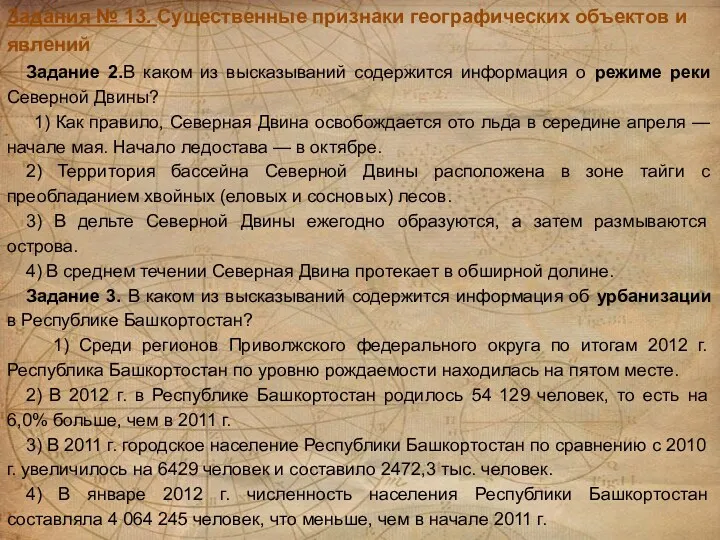 Задания № 13. Существенные признаки географических объектов и явлений

Задание 2.В каком из высказываний содержится информация о режиме реки Северной Двины?

1) Как правило, Северная Двина освобождается ото льда в середине апреля — начале мая. Начало ледостава — в октябре.

2) Территория бассейна Северной Двины расположена в зоне тайги с преобладанием хвойных (еловых и сосновых) лесов.

3) В дельте Северной Двины ежегодно образуются, а затем размываются острова.

4) В среднем течении Северная Двина протекает в обширной долине.

Задание 3. В каком из высказываний содержится информация об урбанизации в Республике Башкортостан?

1) Среди регионов Приволжского федерального округа по итогам 2012 г. Республика Башкортостан по уровню рождаемости находилась на пятом месте.

2) В 2012 г. в Республике Башкортостан родилось 54 129 человек, то есть на 6,0% больше, чем в 2011 г.

3) В 2011 г. городское население Республики Башкортостан по сравнению с 2010 г. увеличилось на 6429 человек и составило 2472,3 тыс. человек.

4) В январе 2012 г. численность населения Республики Башкортостан составляла 4 064 245 человек, что меньше, чем в начале 2011 г.